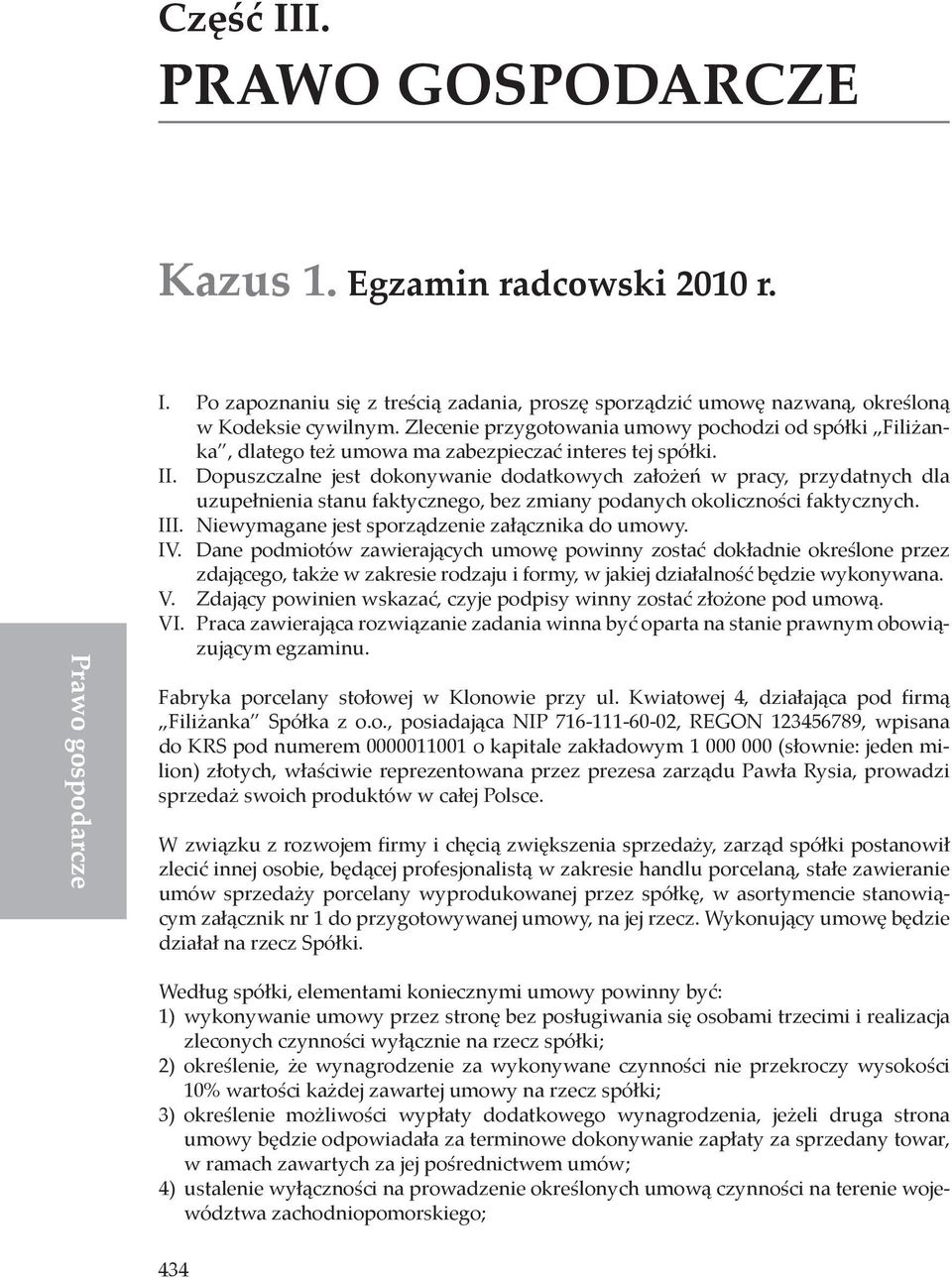 Część III.

PRAWO GOSPODARCZE

Kazus 1. Egzamin radcowski 2010 r.

I. Po zapoznaniu się z treścią zadania, proszę sporządzić umowę nazwaną, określoną w Kodeksie cywilnym. Zlecenie przygotowania umowy pochodzi od spółki „Filiżanka", dlatego też umowa ma zabezpieczać interes tej spółki.
II. Dopuszczalne jest dokonywanie dodatkowych założeń w pracy, przydatnych dla uzupełnienia stanu faktycznego, bez zmiany podanych okoliczności faktycznych.
III. Niewymagane jest sporządzenie załącznika do umowy.
IV. Dane podmiotów zawierających umowę powinny zostać dokładnie określone przez zdającego, także w zakresie rodzaju i formy, w jakiej działalność będzie wykonywana.
V. Zdający powinien wskazać, czyje podpisy winny zostać złożone pod umową.
VI. Praca zawierająca rozwiązanie zadania winna być oparta na stanie prawnym obowiązującym egzaminu.

Prawo gospodarcze

Fabryka porcelany stołowej w Klonowie przy ul. Kwiatowej 4, działająca pod firmą „Filiżanka" Spółka z o.o., posiadająca NIP 716-111-60-02, REGON 123456789, wpisana do KRS pod numerem 0000011001 o kapitale zakładowym 1 000 000 (słownie: jeden milion) złotych, właściwie reprezentowana przez prezesa zarządu Pawła Rysia, prowadzi sprzedaż swoich produktów w całej Polsce.

W związku z rozwojem firmy i chęcią zwiększenia sprzedaży, zarząd spółki postanowił zlecić innej osobie, będącej profesjonalistą w zakresie handlu porcelaną, stałe zawieranie umów sprzedaży porcelany wyprodukowanej przez spółkę, w asortymencie stanowiącym załącznik nr 1 do przygotowywanej umowy, na jej rzecz. Wykonujący umowę będzie działał na rzecz Spółki.

Według spółki, elementami koniecznymi umowy powinny być:
1) wykonywanie umowy przez stronę bez posługiwania się osobami trzecimi i realizacja zleconych czynności wyłącznie na rzecz spółki;
2) określenie, że wynagrodzenie za wykonywane czynności nie przekroczy wysokości 10% wartości każdej zawartej umowy na rzecz spółki;
3) określenie możliwości wypłaty dodatkowego wynagrodzenia, jeżeli druga strona umowy będzie odpowiadała za terminowe dokonywanie zapłaty za sprzedany towar, w ramach zawartych za jej pośrednictwem umów;
4) ustalenie wyłączności na prowadzenie określonych umową czynności na terenie województwa zachodniopomorskiego;

434